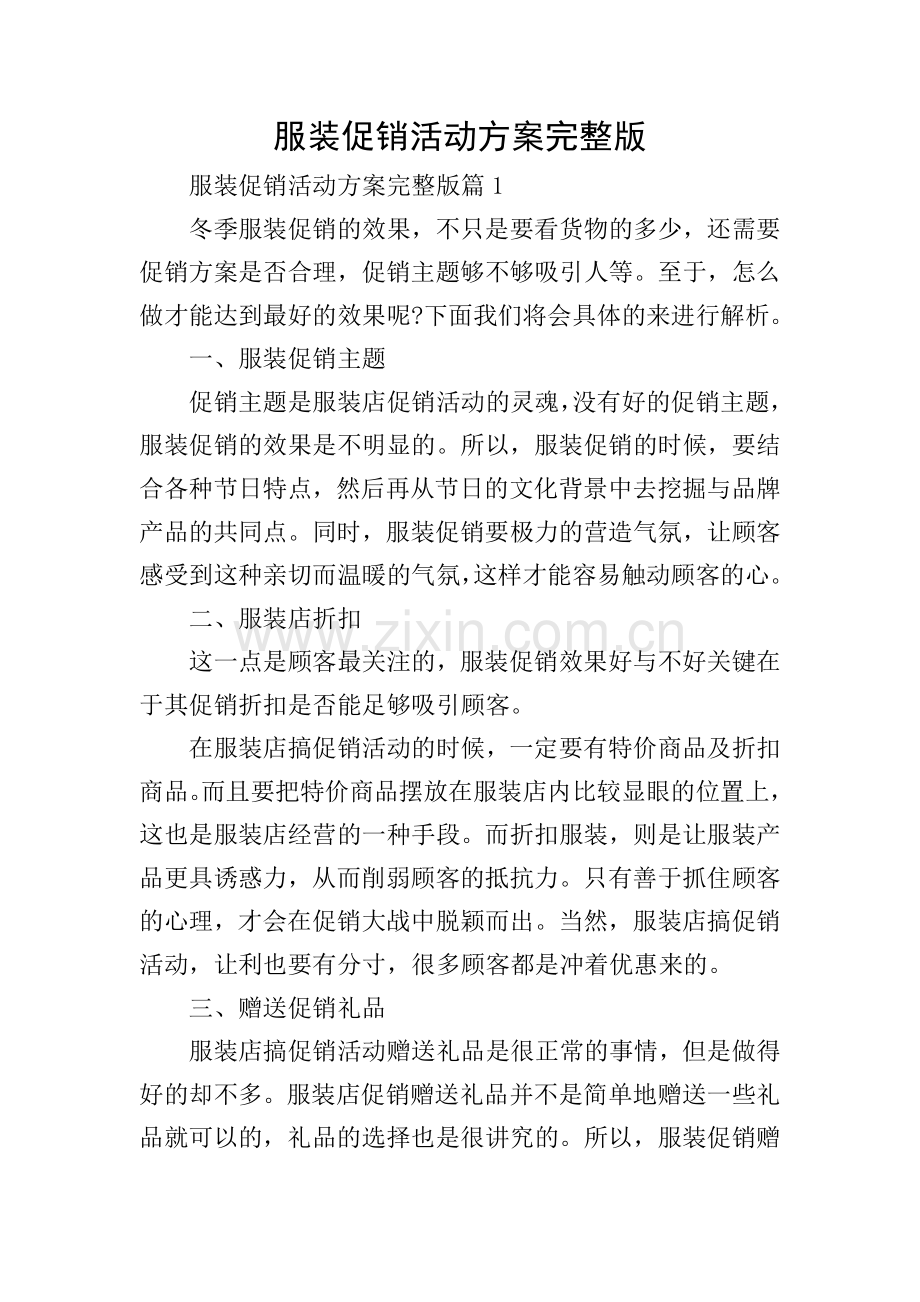 服装促销活动方案完整版

服装促销活动方案完整版篇 1

冬季服装促销的效果，不只是要看货物的多少，还需要促销方案是否合理，促销主题够不够吸引人等。至于，怎么做才能达到最好的效果呢?下面我们将会具体的来进行解析。

一、服装促销主题

促销主题是服装店促销活动的灵魂，没有好的促销主题，服装促销的效果是不明显的。所以，服装促销的时候，要结合各种节日特点，然后再从节日的文化背景中去挖掘与品牌产品的共同点。同时，服装促销要极力的营造气氛，让顾客感受到这种亲切而温暖的气氛，这样才能容易触动顾客的心。

二、服装店折扣

www.zixin.com.cn

这一点是顾客最关注的，服装促销效果好与不好关键在于其促销折扣是否能足够吸引顾客。

在服装店搞促销活动的时候，一定要有特价商品及折扣商品。而且要把特价商品摆放在服装店内比较显眼的位置上，这也是服装店经营的一种手段。而折扣服装，则是让服装产品更具诱惑力，从而削弱顾客的抵抗力。只有善于抓住顾客的心理，才会在促销大战中脱颖而出。当然，服装店搞促销活动，让利也要有分寸，很多顾客都是冲着优惠来的。

三、赠送促销礼品

服装店搞促销活动赠送礼品是很正常的事情，但是做得好的却不多。服装店促销赠送礼品并不是简单地赠送一些礼品就可以的，礼品的选择也是很讲究的。所以，服装促销赠